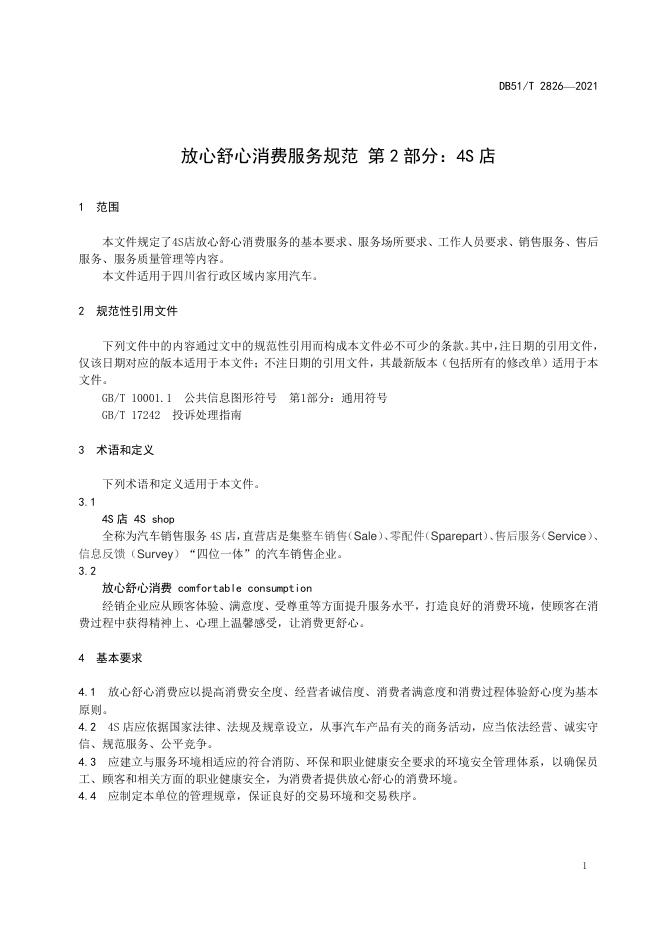 DB51/T 2826—2021

放心舒心消费服务规范 第2部分：4S店

1 范围

本文件规定了4S店放心舒心消费服务的基本要求、服务场所要求、工作人员要求、销售服务、售后服务、服务质量管理等内容。
本文件适用于四川省行政区域内家用汽车。

2 规范性引用文件

下列文件中的内容通过文中的规范性引用而构成本文件必不可少的条款。其中，注日期的引用文件，仅该日期对应的版本适用于本文件；不注日期的引用文件，其最新版本（包括所有的修改单）适用于本文件。
GB/T 10001.1 公共信息图形符号 第1部分：通用符号
GB/T 17242 投诉处理指南

3 术语和定义

下列术语和定义适用于本文件。
3.1
4S店 4S shop
全称为汽车销售服务4S店，直营店是集整车销售（Sale）、零配件（Sparepart）、售后服务（Service）、信息反馈（Survey）“四位一体”的汽车销售企业。
3.2
放心舒心消费 comfortable consumption
经销企业应从顾客体验、满意度、受尊重等方面提升服务水平，打造良好的消费环境，使顾客在消费过程中获得精神上、心理上温馨感受，让消费更舒心。

4 基本要求

4.1 放心舒心消费应以提高消费安全度、经营者诚信度、消费者满意度和消费过程体验舒心度为基本原则。
4.2 4S店应依据国家法律、法规及规章设立，从事汽车产品有关的商务活动，应当依法经营、诚实守信、规范服务、公平竞争。
4.3 应建立与服务环境相适应的符合消防、环保和职业健康安全要求的环境安全管理体系，以确保员工、顾客和相关方面的职业健康安全，为消费者提供放心舒心的消费环境。
4.4 应制定本单位的管理规章，保证良好的交易环境和交易秩序。

1